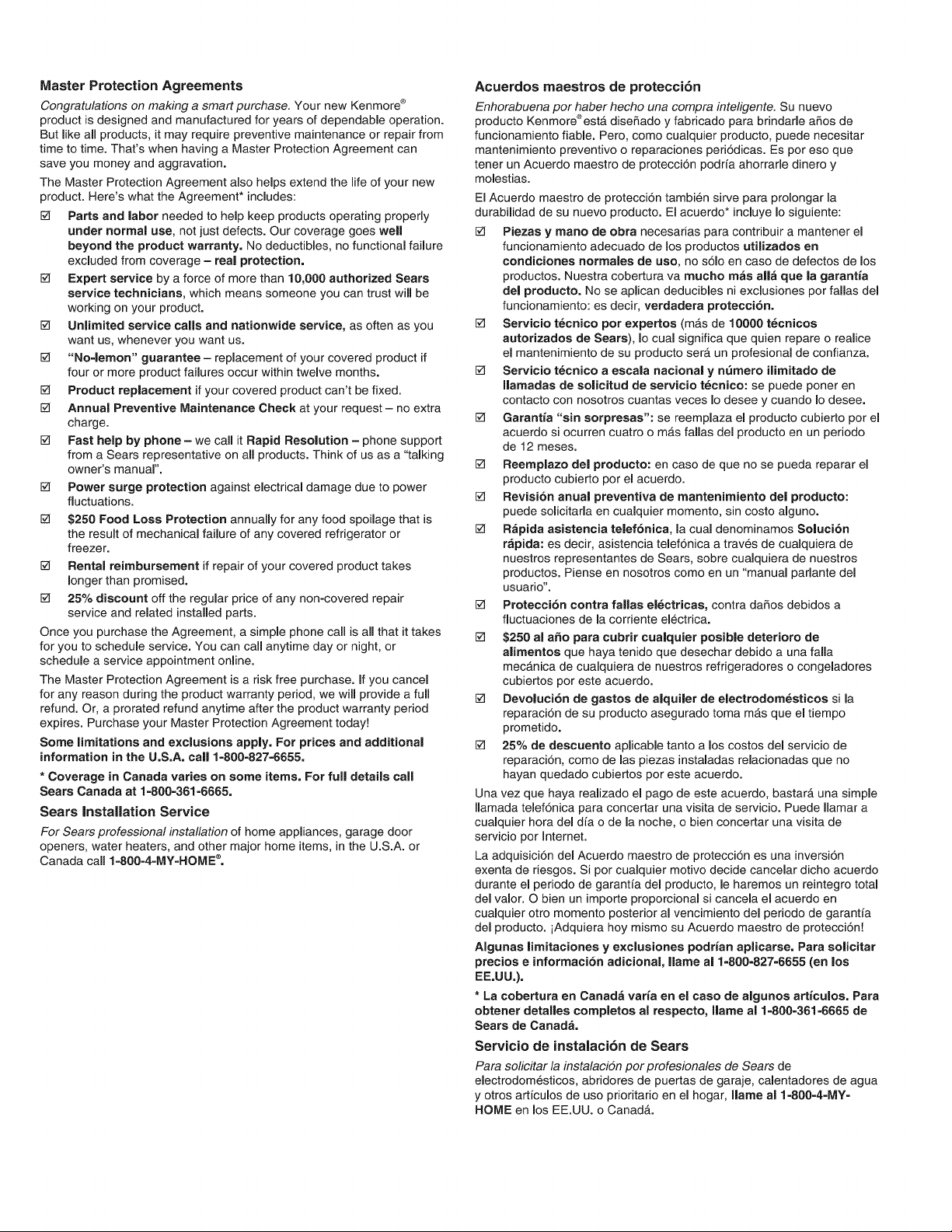 Master Protection Agreements

Congratulations on making a smart purchase. Your new Kenmore® product is designed and manufactured for years of dependable operation. But like all products, it may require preventive maintenance or repair from time to time. That's when having a Master Protection Agreement can save you money and aggravation.

The Master Protection Agreement also helps extend the life of your new product. Here's what the Agreement* includes:

☑ Parts and labor needed to help keep products operating properly under normal use, not just defects. Our coverage goes well beyond the product warranty. No deductibles, no functional failure excluded from coverage – real protection.

☑ Expert service by a force of more than 10,000 authorized Sears service technicians, which means someone you can trust will be working on your product.

☑ Unlimited service calls and nationwide service, as often as you want us, whenever you want us.

☑ "No-lemon" guarantee – replacement of your covered product if four or more product failures occur within twelve months.

☑ Product replacement if your covered product can't be fixed.

☑ Annual Preventive Maintenance Check at your request – no extra charge.

☑ Fast help by phone – we call it Rapid Resolution – phone support from a Sears representative on all products. Think of us as a "talking owner's manual".

☑ Power surge protection against electrical damage due to power fluctuations.

☑ $250 Food Loss Protection annually for any food spoilage that is the result of mechanical failure of any covered refrigerator or freezer.

☑ Rental reimbursement if repair of your covered product takes longer than promised.

☑ 25% discount off the regular price of any non-covered repair service and related installed parts.

Once you purchase the Agreement, a simple phone call is all that it takes for you to schedule service. You can call anytime day or night, or schedule a service appointment online.

The Master Protection Agreement is a risk free purchase. If you cancel for any reason during the product warranty period, we will provide a full refund. Or, a prorated refund anytime after the product warranty period expires. Purchase your Master Protection Agreement today!

Some limitations and exclusions apply. For prices and additional information in the U.S.A. call 1-800-827-6655.

* Coverage in Canada varies on some items. For full details call Sears Canada at 1-800-361-6665.

Sears Installation Service

For Sears professional installation of home appliances, garage door openers, water heaters, and other major home items, in the U.S.A. or Canada call 1-800-4-MY-HOME®.

Acuerdos maestros de protección

Enhorabuena por haber hecho una compra inteligente. Su nuevo producto Kenmore® está diseñado y fabricado para brindarle años de funcionamiento fiable. Pero, como cualquier producto, puede necesitar mantenimiento preventivo o reparaciones periódicas. Es por eso que tener un Acuerdo maestro de protección podría ahorrarle dinero y molestias.

El Acuerdo maestro de protección también sirve para prolongar la durabilidad de su nuevo producto. El acuerdo* incluye lo siguiente:

☑ Piezas y mano de obra necesarias para contribuir a mantener el funcionamiento adecuado de los productos utilizados en condiciones normales de uso, no sólo en caso de defectos de los productos. Nuestra cobertura va mucho más allá que la garantía del producto. No se aplican deducibles ni exclusiones por fallas del funcionamiento: es decir, verdadera protección.

☑ Servicio técnico por expertos (más de 10000 técnicos autorizados de Sears), lo cual significa que quien repare o realice el mantenimiento de su producto será un profesional de confianza.

☑ Servicio técnico a escala nacional y número ilimitado de llamadas de solicitud de servicio técnico: se puede poner en contacto con nosotros cuantas veces lo desee y cuando lo desee.

☑ Garantía "sin sorpresas": se reemplaza el producto cubierto por el acuerdo si ocurren cuatro o más fallas del producto en un periodo de 12 meses.

☑ Reemplazo del producto: en caso de que no se pueda reparar el producto cubierto por el acuerdo.

☑ Revisión anual preventiva de mantenimiento del producto: puede solicitarla en cualquier momento, sin costo alguno.

☑ Rápida asistencia telefónica, la cual denominamos Solución rápida: es decir, asistencia telefónica a través de cualquiera de nuestros representantes de Sears, sobre cualquiera de nuestros productos. Piense en nosotros como en un "manual parlante del usuario".

☑ Protección contra fallas eléctricas, contra daños debidos a fluctuaciones de la corriente eléctrica.

☑ $250 al año para cubrir cualquier posible deterioro de alimentos que haya tenido que desechar debido a una falla mecánica de cualquiera de nuestros refrigeradores o congeladores cubiertos por este acuerdo.

☑ Devolución de gastos de alquiler de electrodomésticos si la reparación de su producto asegurado toma más que el tiempo prometido.

☑ 25% de descuento aplicable tanto a los costos del servicio de reparación, como de las piezas instaladas relacionadas que no hayan quedado cubiertos por este acuerdo.

Una vez que haya realizado el pago de este acuerdo, bastará una simple llamada telefónica para concertar una visita de servicio. Puede llamar a cualquier hora del día o de la noche, o bien concertar una visita de servicio por Internet.

La adquisición del Acuerdo maestro de protección es una inversión exenta de riesgos. Si por cualquier motivo decide cancelar dicho acuerdo durante el periodo de garantía del producto, le haremos un reintegro total del valor. O bien un importe proporcional si cancela el acuerdo en cualquier otro momento posterior al vencimiento del periodo de garantía del producto. ¡Adquiera hoy mismo su Acuerdo maestro de protección!

Algunas limitaciones y exclusiones podrían aplicarse. Para solicitar precios e información adicional, llame al 1-800-827-6655 (en los EE.UU.).

* La cobertura en Canadá varía en el caso de algunos artículos. Para obtener detalles completos al respecto, llame al 1-800-361-6665 de Sears de Canadá.

Servicio de instalación de Sears

Para solicitar la instalación por profesionales de Sears de electrodomésticos, abridores de puertas de garaje, calentadores de agua y otros artículos de uso prioritario en el hogar, llame al 1-800-4-MY-HOME en los EE.UU. o Canadá.